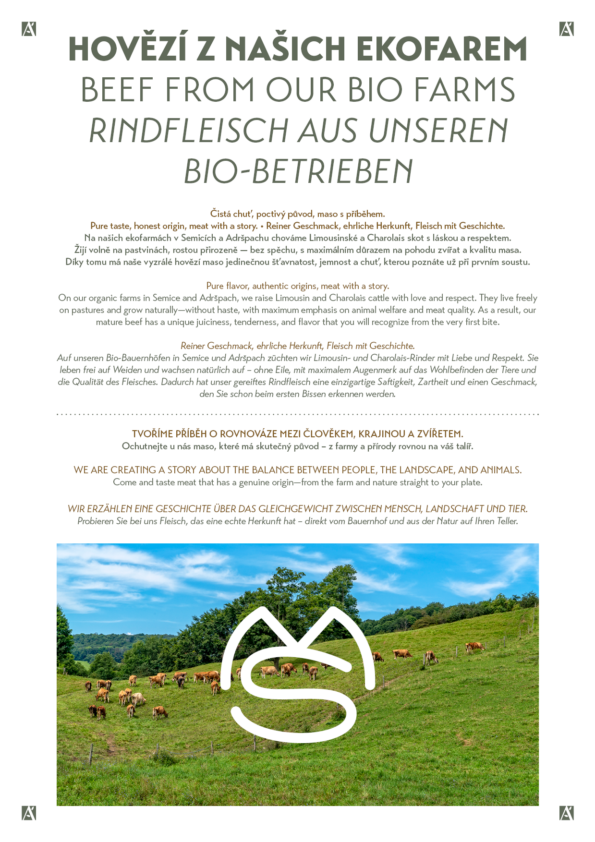 HOVĚZÍ Z NAŠICH EKOFAREM
BEEF FROM OUR BIO FARMS
RINDFLEISCH AUS UNSEREN BIO-BETRIEBEN

Čistá chuť, poctivý původ, maso s příběhem.
Pure taste, honest origin, meat with a story. • Reiner Geschmack, ehrliche Herkunft, Fleisch mit Geschichte.
Na našich ekofarmách v Semicích a Adršpachu chováme Limousinské a Charolais skot s láskou a respektem. Žijí volně na pastvinách, rostou přirozeně — bez spěchu, s maximálním důrazem na pohodu zvířat a kvalitu masa. Díky tomu má naše vyzrálé hovězí maso jedinečnou šťavnatost, jemnost a chuť, kterou poznáte už při prvním soustu.

Pure flavor, authentic origins, meat with a story.
On our organic farms in Semice and Adršpach, we raise Limousin and Charolais cattle with love and respect. They live freely on pastures and grow naturally—without haste, with maximum emphasis on animal welfare and meat quality. As a result, our mature beef has a unique juiciness, tenderness, and flavor that you will recognize from the very first bite.

Reiner Geschmack, ehrliche Herkunft, Fleisch mit Geschichte.
Auf unseren Bio-Bauernhöfen in Semice und Adršpach züchten wir Limousin- und Charolais-Rinder mit Liebe und Respekt. Sie leben frei auf Weiden und wachsen natürlich auf – ohne Eile, mit maximalem Augenmerk auf das Wohlbefinden der Tiere und die Qualität des Fleisches. Dadurch hat unser gereiftes Rindfleisch eine einzigartige Saftigkeit, Zartheit und einen Geschmack, den Sie schon beim ersten Bissen erkennen werden.

TVOŘÍME PŘÍBĚH O ROVNOVÁZE MEZI ČLOVĚKEM, KRAJINOU A ZVÍŘETEM.
Ochutnejte u nás maso, které má skutečný původ – z farmy a přírody rovnou na váš talíř.

WE ARE CREATING A STORY ABOUT THE BALANCE BETWEEN PEOPLE, THE LANDSCAPE, AND ANIMALS.
Come and taste meat that has a genuine origin—from the farm and nature straight to your plate.

WIR ERZÄHLEN EINE GESCHICHTE ÜBER DAS GLEICHGEWICHT ZWISCHEN MENSCH, LANDSCHAFT UND TIER.
Probieren Sie bei uns Fleisch, das eine echte Herkunft hat – direkt vom Bauernhof und aus der Natur auf Ihren Teller.